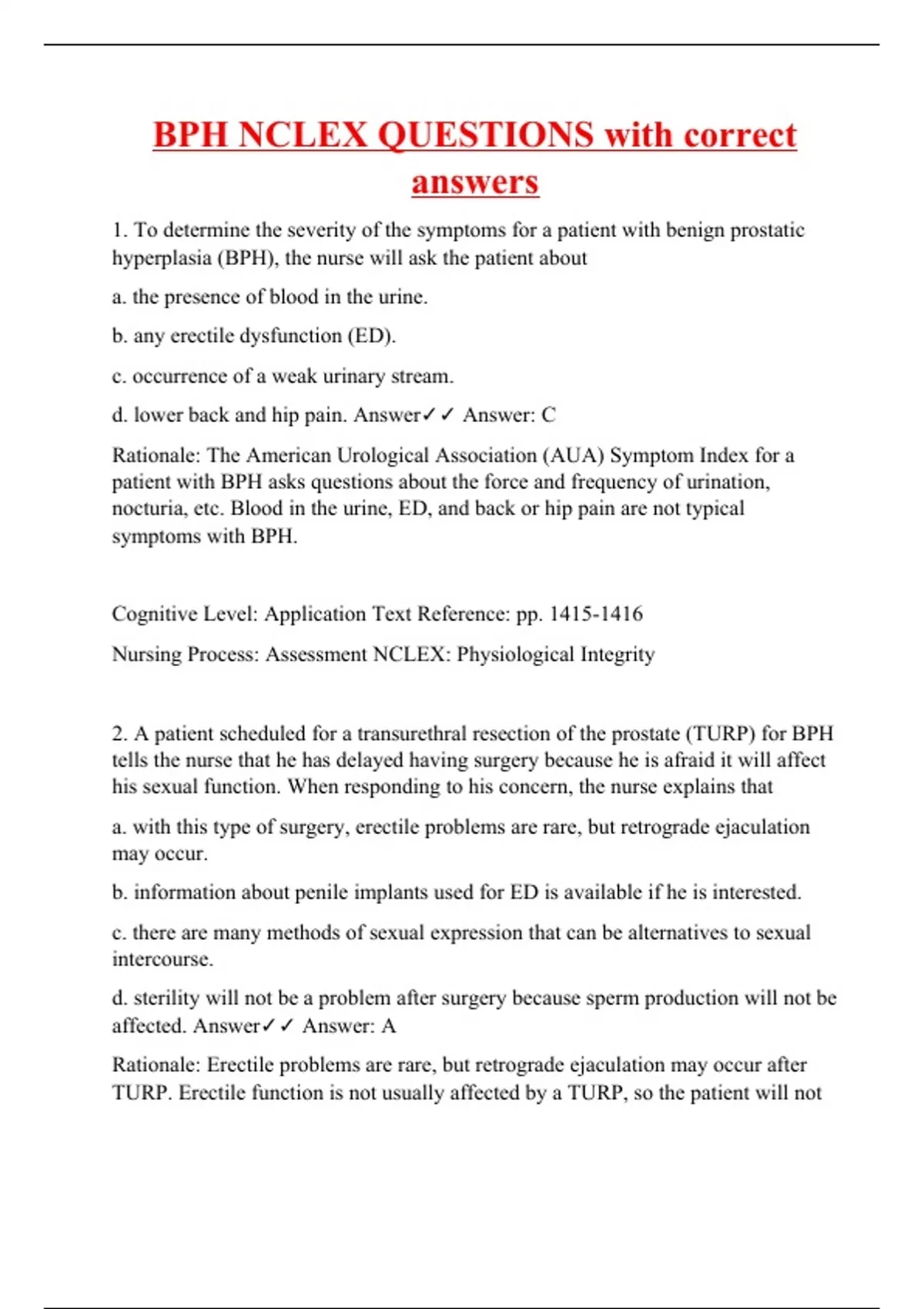 BPH NCLEX QUESTIONS with correct answers

1. To determine the severity of the symptoms for a patient with benign prostatic hyperplasia (BPH), the nurse will ask the patient about

a. the presence of blood in the urine.

b. any erectile dysfunction (ED).

c. occurrence of a weak urinary stream.

d. lower back and hip pain. Answer✓✓ Answer: C

Rationale: The American Urological Association (AUA) Symptom Index for a patient with BPH asks questions about the force and frequency of urination, nocturia, etc. Blood in the urine, ED, and back or hip pain are not typical symptoms with BPH.

Cognitive Level: Application Text Reference: pp. 1415-1416

Nursing Process: Assessment NCLEX: Physiological Integrity

2. A patient scheduled for a transurethral resection of the prostate (TURP) for BPH tells the nurse that he has delayed having surgery because he is afraid it will affect his sexual function. When responding to his concern, the nurse explains that

a. with this type of surgery, erectile problems are rare, but retrograde ejaculation may occur.

b. information about penile implants used for ED is available if he is interested.

c. there are many methods of sexual expression that can be alternatives to sexual intercourse.

d. sterility will not be a problem after surgery because sperm production will not be affected. Answer✓✓ Answer: A

Rationale: Erectile problems are rare, but retrograde ejaculation may occur after TURP. Erectile function is not usually affected by a TURP, so the patient will not